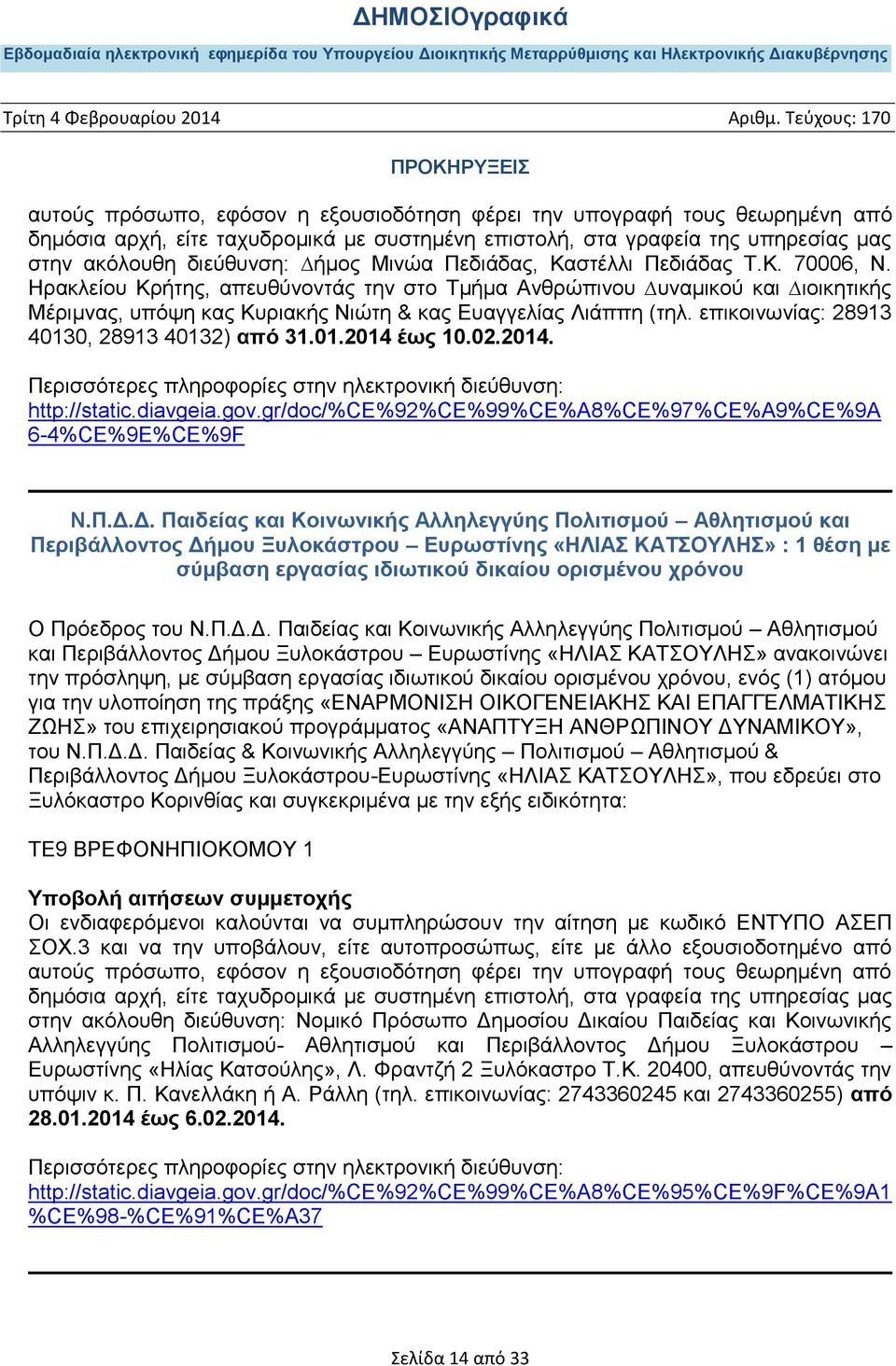 ΔΗΜΟΣΙΟγραφικά

Εβδομαδιαία ηλεκτρονική εφημερίδα του Υπουργείου Διοικητικής Μεταρρύθμισης και Ηλεκτρονικής Διακυβέρνησης

Τρίτη 4 Φεβρουαρίου 2014

Αριθμ. Τεύχους: 170

ΠΡΟΚΗΡΥΞΕΙΣ

αυτούς πρόσωπο, εφόσον η εξουσιοδότηση φέρει την υπογραφή τους θεωρημένη από δημόσια αρχή, είτε ταχυδρομικά με συστημένη επιστολή, στα γραφεία της υπηρεσίας μας στην ακόλουθη διεύθυνση: Δήμος Μινώα Πεδιάδας, Καστέλλι Πεδιάδας Τ.Κ. 70006, Ν. Ηρακλείου Κρήτης, απευθύνοντάς την στο Τμήμα Ανθρώπινου Δυναμικού και Διοικητικής Μέριμνας, υπόψη κας Κυριακής Νιώτη & κας Ευαγγελίας Λιάππη (τηλ. επικοινωνίας: 28913 40130, 28913 40132) από 31.01.2014 έως 10.02.2014.

Περισσότερες πληροφορίες στην ηλεκτρονική διεύθυνση: http://static.diavgeia.gov.gr/doc/%CE%92%CE%99%CE%A8%CE%97%CE%A9%CE%9A6-4%CE%9E%CE%9F

Ν.Π.Δ.Δ. Παιδείας και Κοινωνικής Αλληλεγγύης Πολιτισμού – Αθλητισμού και Περιβάλλοντος Δήμου Ξυλοκάστρου – Ευρωστίνης «ΗΛΙΑΣ ΚΑΤΣΟΥΛΗΣ» : 1 θέση με σύμβαση εργασίας ιδιωτικού δικαίου ορισμένου χρόνου

Ο Πρόεδρος του Ν.Π.Δ.Δ. Παιδείας και Κοινωνικής Αλληλεγγύης Πολιτισμού – Αθλητισμού και Περιβάλλοντος Δήμου Ξυλοκάστρου – Ευρωστίνης «ΗΛΙΑΣ ΚΑΤΣΟΥΛΗΣ» ανακοινώνει την πρόσληψη, με σύμβαση εργασίας ιδιωτικού δικαίου ορισμένου χρόνου, ενός (1) ατόμου για την υλοποίηση της πράξης «ΕΝΑΡΜΟΝΙΣΗ ΟΙΚΟΓΕΝΕΙΑΚΗΣ ΚΑΙ ΕΠΑΓΓΕΛΜΑΤΙΚΗΣ ΖΩΗΣ» του επιχειρησιακού προγράμματος «ΑΝΑΠΤΥΞΗ ΑΝΘΡΩΠΙΝΟΥ ΔΥΝΑΜΙΚΟΥ», του Ν.Π.Δ.Δ. Παιδείας & Κοινωνικής Αλληλεγγύης – Πολιτισμού – Αθλητισμού & Περιβάλλοντος Δήμου Ξυλοκάστρου-Ευρωστίνης «ΗΛΙΑΣ ΚΑΤΣΟΥΛΗΣ», που εδρεύει στο Ξυλόκαστρο Κορινθίας και συγκεκριμένα με την εξής ειδικότητα:

ΤΕ9 ΒΡΕΦΟΝΗΠΙΟΚΟΜΟΥ 1

Υποβολή αιτήσεων συμμετοχής
Οι ενδιαφερόμενοι καλούνται να συμπληρώσουν την αίτηση με κωδικό ΕΝΤΥΠΟ ΑΣΕΠ ΣΟΧ.3 και να την υποβάλουν, είτε αυτοπροσώπως, είτε με άλλο εξουσιοδοτημένο από αυτούς πρόσωπο, εφόσον η εξουσιοδότηση φέρει την υπογραφή τους θεωρημένη από δημόσια αρχή, είτε ταχυδρομικά με συστημένη επιστολή, στα γραφεία της υπηρεσίας μας στην ακόλουθη διεύθυνση: Νομικό Πρόσωπο Δημοσίου Δικαίου Παιδείας και Κοινωνικής Αλληλεγγύης Πολιτισμού- Αθλητισμού και Περιβάλλοντος Δήμου Ξυλοκάστρου – Ευρωστίνης «Ηλίας Κατσούλης», Λ. Φραντζή 2 Ξυλόκαστρο Τ.Κ. 20400, απευθύνοντάς την υπόψιν κ. Π. Κανελλάκη ή Α. Ράλλη (τηλ. επικοινωνίας: 2743360245 και 2743360255) από 28.01.2014 έως 6.02.2014.

Περισσότερες πληροφορίες στην ηλεκτρονική διεύθυνση: http://static.diavgeia.gov.gr/doc/%CE%92%CE%99%CE%A8%CE%95%CE%9F%CE%9A1%CE%98-%CE%91%CE%A37

Σελίδα 14 από 33